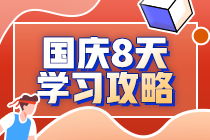 国庆8天
学习攻略